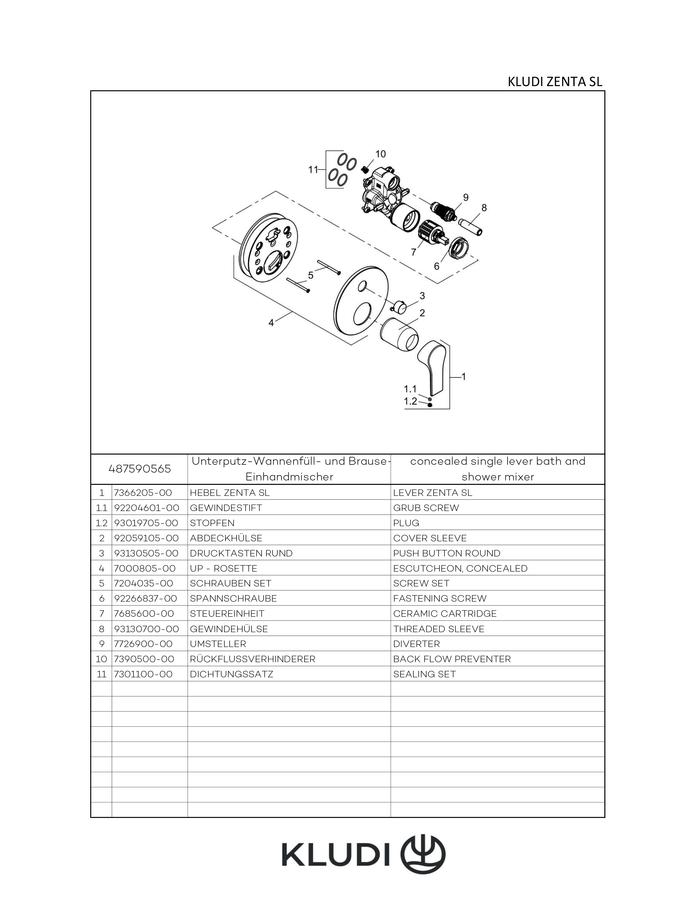 KLUDI ZENTA SL

11
10
9
8
7
6
5
4
3
2
1
1.1
1.2

| | 487590565 | Unterputz-Wannenfüll- und Brause-Einhandmischer | concealed single lever bath and shower mixer |
|---|---|---|---|
| 1 | 7366205-00 | HEBEL ZENTA SL | LEVER ZENTA SL |
| 1.1 | 92204601-00 | GEWINDESTIFT | GRUB SCREW |
| 1.2 | 93019705-00 | STOPFEN | PLUG |
| 2 | 92059105-00 | ABDECKHÜLSE | COVER SLEEVE |
| 3 | 93130505-00 | DRUCKTASTEN RUND | PUSH BUTTON ROUND |
| 4 | 7000805-00 | UP - ROSETTE | ESCUTCHEON, CONCEALED |
| 5 | 7204035-00 | SCHRAUBEN SET | SCREW SET |
| 6 | 92266837-00 | SPANNSCHRAUBE | FASTENING SCREW |
| 7 | 7685600-00 | STEUEREINHEIT | CERAMIC CARTRIDGE |
| 8 | 93130700-00 | GEWINDEHÜLSE | THREADED SLEEVE |
| 9 | 7726900-00 | UMSTELLER | DIVERTER |
| 10 | 7390500-00 | RÜCKFLUSSVERHINDERER | BACK FLOW PREVENTER |
| 11 | 7301100-00 | DICHTUNGSSATZ | SEALING SET |

KLUDI